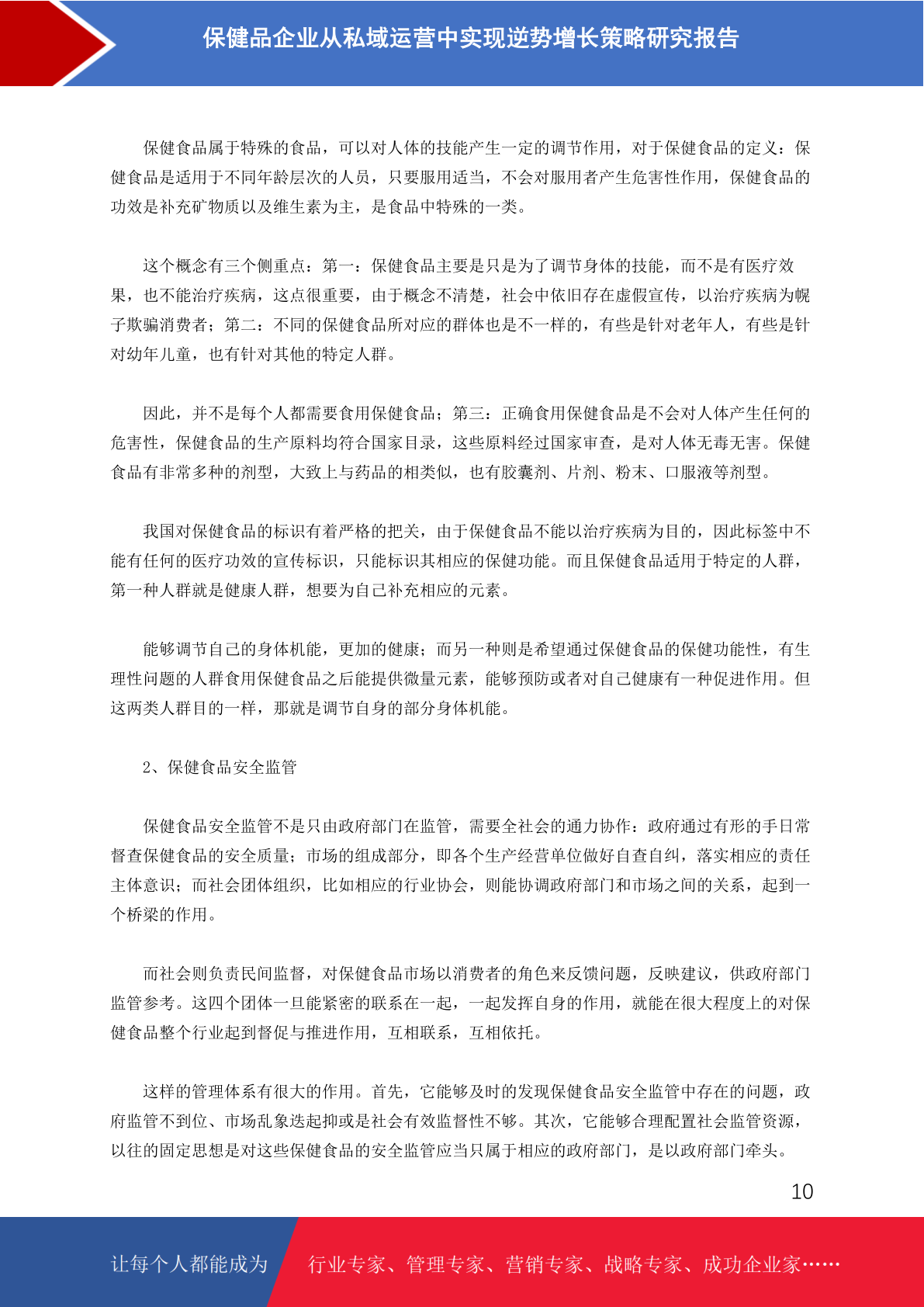 保健品企业从私域运营中实现逆势增长策略研究报告

保健食品属于特殊的食品，可以对人体的技能产生一定的调节作用，对于保健食品的定义：保健食品是适用于不同年龄层次的人员，只要服用适当，不会对服用者产生危害性作用，保健食品的功效是补充矿物质以及维生素为主，是食品中特殊的一类。

这个概念有三个侧重点：第一：保健食品主要是只是为了调节身体的技能，而不是有医疗效果，也不能治疗疾病，这点很重要，由于概念不清楚，社会中依旧存在虚假宣传，以治疗疾病为幌子欺骗消费者；第二：不同的保健食品所对应的群体也是不一样的，有些是针对老年人，有些是针对幼年儿童，也有针对其他的特定人群。

因此，并不是每个人都需要食用保健食品；第三：正确食用保健食品是不会对人体产生任何的危害性，保健食品的生产原料均符合国家目录，这些原料经过国家审查，是对人体无毒无害。保健食品有非常多种的剂型，大致上与药品的相类似，也有胶囊剂、片剂、粉末、口服液等剂型。

我国对保健食品的标识有着严格的把关，由于保健食品不能以治疗疾病为目的，因此标签中不能有任何的医疗功效的宣传标识，只能标识其相应的保健功能。而且保健食品适用于特定的人群，第一种人群就是健康人群，想要为自己补充相应的元素。

能够调节自己的身体机能，更加的健康；而另一种则是希望通过保健食品的保健功能性，有生理性问题的人群食用保健食品之后能提供微量元素，能够预防或者对自己健康有一种促进作用。但这两类人群目的一样，那就是调节自身的部分身体机能。

2、保健食品安全监管

保健食品安全监管不是只由政府部门在监管，需要全社会的通力协作：政府通过有形的手日常督查保健食品的安全质量；市场的组成部分，即各个生产经营单位做好自查自纠，落实相应的责任主体意识；而社会团体组织，比如相应的行业协会，则能协调政府部门和市场之间的关系，起到一个桥梁的作用。

而社会则负责民间监督，对保健食品市场以消费者的角色来反馈问题，反映建议，供政府部门监管参考。这四个团体一旦能紧密的联系在一起，一起发挥自身的作用，就能在很大程度上的对保健食品整个行业起到督促与推进作用，互相联系，互相依托。

这样的管理体系有很大的作用。首先，它能够及时的发现保健食品安全监管中存在的问题，政府监管不到位、市场乱象迭起抑或是社会有效监督性不够。其次，它能够合理配置社会监管资源，以往的固定思想是对这些保健食品的安全监管应当只属于相应的政府部门，是以政府部门牵头。

10

让每个人都能成为

行业专家、管理专家、营销专家、战略专家、成功企业家……